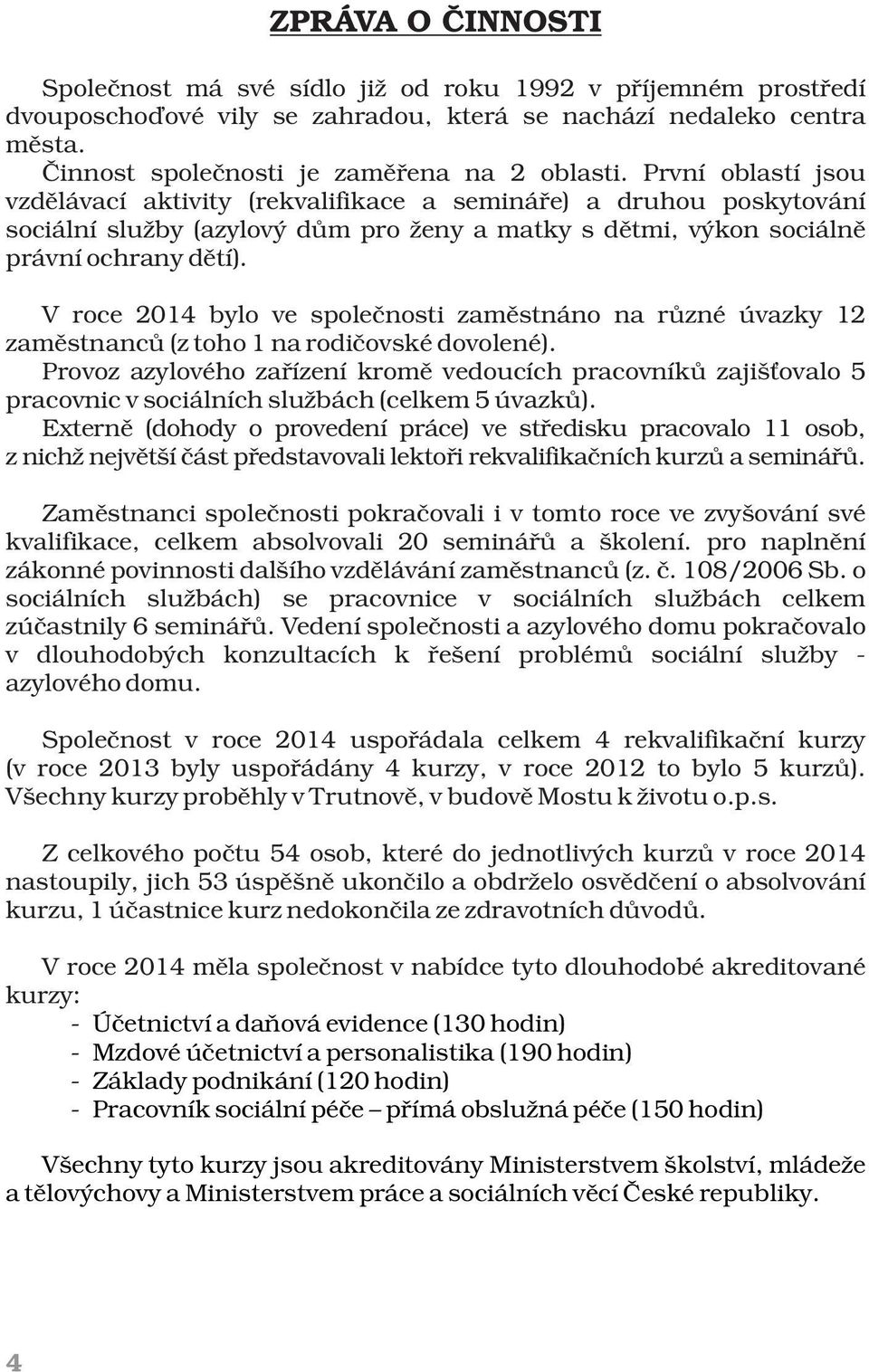 ZPRÁVA O ČINNOSTI

Společnost má své sídlo již od roku 1992 v příjemném prostředí dvouposchoďové vily se zahradou, která se nachází nedaleko centra města.
Činnost společnosti je zaměřena na 2 oblasti. První oblastí jsou vzdělávací aktivity (rekvalifikace a semináře) a druhou poskytování sociální služby (azylový dům pro ženy a matky s dětmi, výkon sociálně právní ochrany dětí).

V roce 2014 bylo ve společnosti zaměstnáno na různé úvazky 12 zaměstnanců (z toho 1 na rodičovské dovolené).
Provoz azylového zařízení kromě vedoucích pracovníků zajišťovalo 5 pracovnic v sociálních službách (celkem 5 úvazků).
Externě (dohody o provedení práce) ve středisku pracovalo 11 osob, z nichž největší část představovali lektoři rekvalifikačních kurzů a seminářů.

Zaměstnanci společnosti pokračovali i v tomto roce ve zvyšování své kvalifikace, celkem absolvovali 20 seminářů a školení. pro naplnění zákonné povinnosti dalšího vzdělávání zaměstnanců (z. č. 108/2006 Sb. o sociálních službách) se pracovnice v sociálních službách celkem zúčastnily 6 seminářů. Vedení společnosti a azylového domu pokračovalo v dlouhodobých konzultacích k řešení problémů sociální služby - azylového domu.

Společnost v roce 2014 uspořádala celkem 4 rekvalifikační kurzy (v roce 2013 byly uspořádány 4 kurzy, v roce 2012 to bylo 5 kurzů). Všechny kurzy proběhly v Trutnově, v budově Mostu k životu o.p.s.

Z celkového počtu 54 osob, které do jednotlivých kurzů v roce 2014 nastoupily, jich 53 úspěšně ukončilo a obdrželo osvědčení o absolvování kurzu, 1 účastnice kurz nedokončila ze zdravotních důvodů.

V roce 2014 měla společnost v nabídce tyto dlouhodobé akreditované kurzy:
- Účetnictví a daňová evidence (130 hodin)
- Mzdové účetnictví a personalistika (190 hodin)
- Základy podnikání (120 hodin)
- Pracovník sociální péče – přímá obslužná péče (150 hodin)

Všechny tyto kurzy jsou akreditovány Ministerstvem školství, mládeže a tělovýchovy a Ministerstvem práce a sociálních věcí České republiky.

4